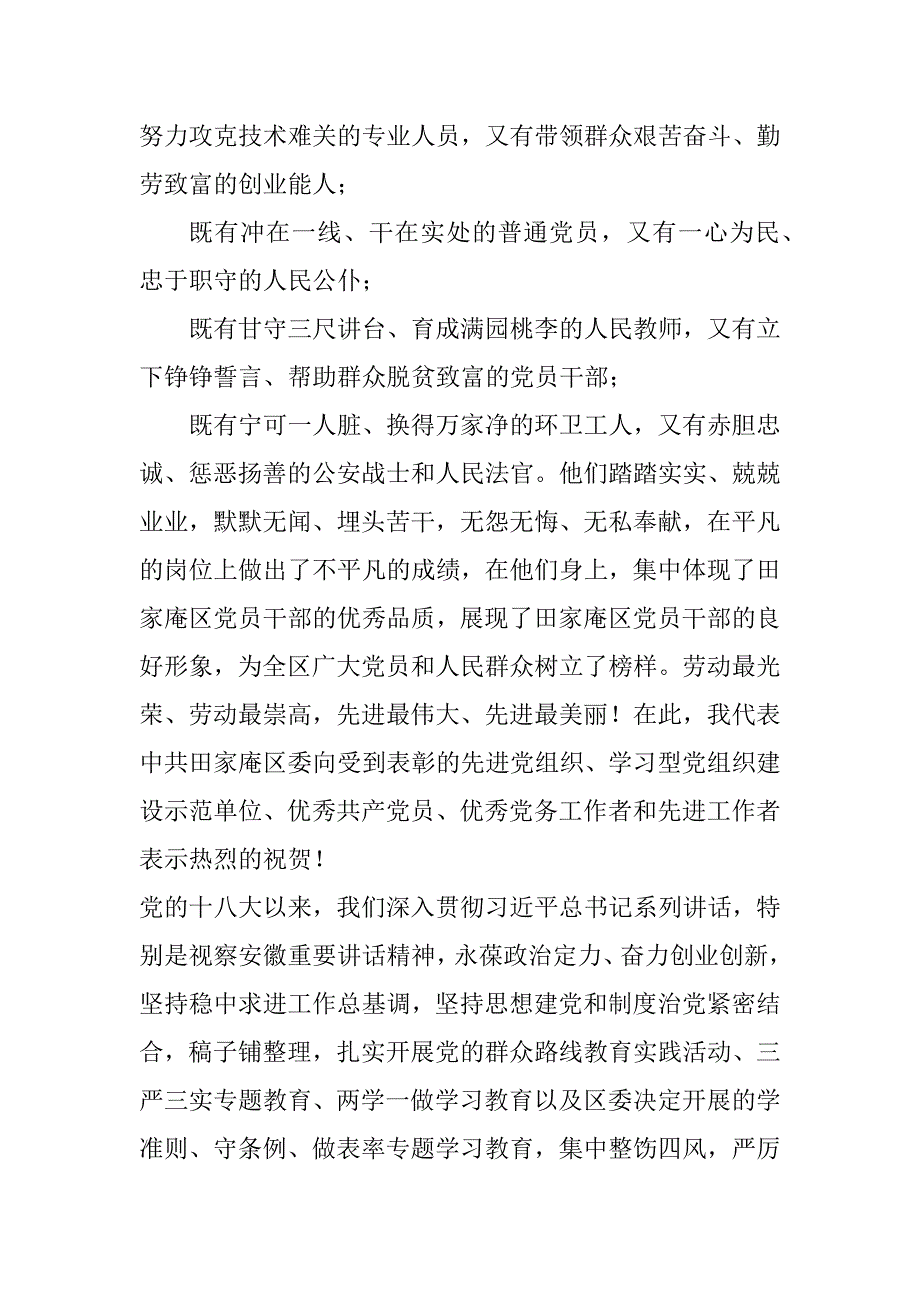 努力攻克技术难关的专业人员，又有带领群众艰苦奋斗、勤劳致富的创业能人；

既有冲在一线、干在实处的普通党员，又有一心为民、忠于职守的人民公仆；

既有甘守三尺讲台、育成满园桃李的人民教师，又有立下铮铮誓言、帮助群众脱贫致富的党员干部；

既有宁可一人脏、换得万家净的环卫工人，又有赤胆忠诚、惩恶扬善的公安战士和人民法官。他们踏踏实实、兢兢业业，默默无闻、埋头苦干，无怨无悔、无私奉献，在平凡的岗位上做出了不平凡的成绩，在他们身上，集中体现了田家庵区党员干部的优秀品质，展现了田家庵区党员干部的良好形象，为全区广大党员和人民群众树立了榜样。劳动最光荣、劳动最崇高，先进最伟大、先进最美丽！在此，我代表中共田家庵区委向受到表彰的先进党组织、学习型党组织建设示范单位、优秀共产党员、优秀党务工作者和先进工作者表示热烈的祝贺！

党的十八大以来，我们深入贯彻习近平总书记系列讲话，特别是视察安徽重要讲话精神，永葆政治定力、奋力创业创新，坚持稳中求进工作总基调，坚持思想建党和制度治党紧密结合，稿子铺整理，扎实开展党的群众路线教育实践活动、三严三实专题教育、两学一做学习教育以及区委决定开展的学准则、守条例、做表率专题学习教育，集中整饬四风，严厉